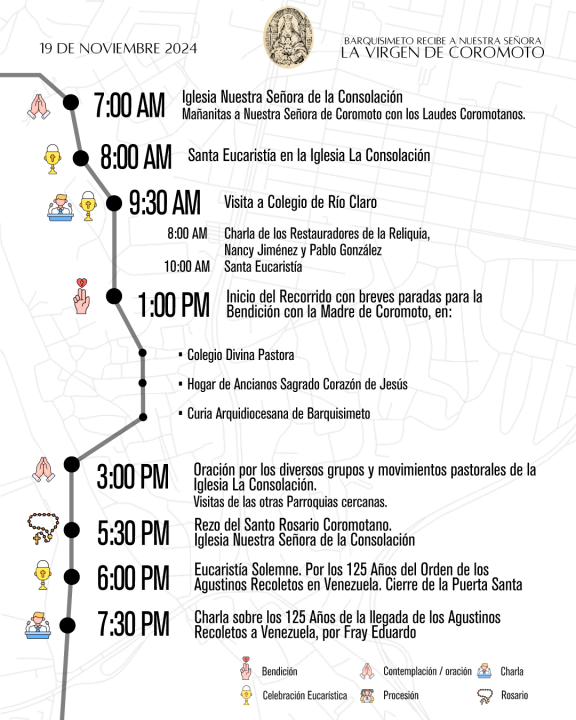 19 DE NOVIEMBRE 2024

BARQUISIMETO RECIBE A NUESTRA SEÑORA
LA VIRGEN DE COROMOTO

7:00 AM Iglesia Nuestra Señora de la Consolación
Mañanitas a Nuestra Señora de Coromoto con los Laudes Coromotanos.

8:00 AM Santa Eucaristía en la Iglesia La Consolación

9:30 AM Visita a Colegio de Río Claro

8:00 AM Charla de los Restauradores de la Reliquia, Nancy Jiménez y Pablo González
10:00 AM Santa Eucaristía

1:00 PM Inicio del Recorrido con breves paradas para la Bendición con la Madre de Coromoto, en:

• Colegio Divina Pastora
• Hogar de Ancianos Sagrado Corazón de Jesús
• Curia Arquidiocesana de Barquisimeto

3:00 PM Oración por los diversos grupos y movimientos pastorales de la Iglesia La Consolación.
Visitas de las otras Parroquias cercanas.

5:30 PM Rezo del Santo Rosario Coromotano.
Iglesia Nuestra Señora de la Consolación

6:00 PM Eucaristía Solemne. Por los 125 Años del Orden de los Agustinos Recoletos en Venezuela. Cierre de la Puerta Santa

7:30 PM Charla sobre los 125 Años de la llegada de los Agustinos Recoletos a Venezuela, por Fray Eduardo

Bendición
Contemplación / oración
Charla
Celebración Eucarística
Procesión
Rosario